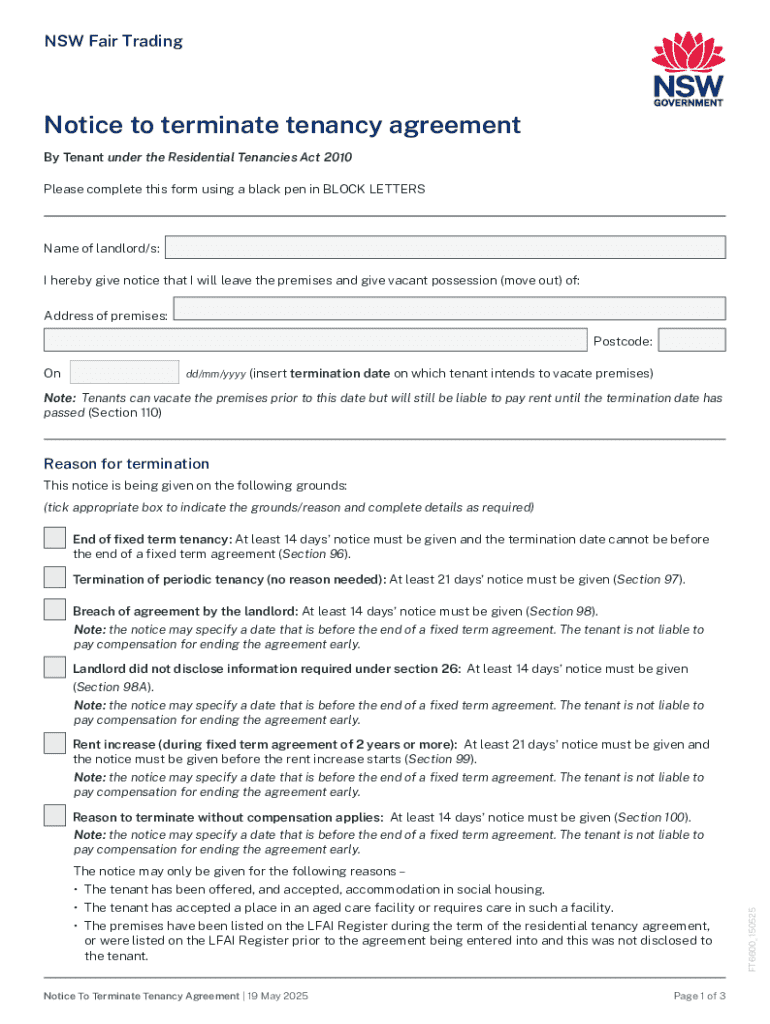 NSW Fair Trading

NSW GOVERNMENT

Notice to terminate tenancy agreement

By Tenant under the Residential Tenancies Act 2010

Please complete this form using a black pen in BLOCK LETTERS

Name of landlord/s:

I hereby give notice that I will leave the premises and give vacant possession (move out) of:

Address of premises:

Postcode:

On dd/mm/yyyy (insert termination date on which tenant intends to vacate premises)

Note: Tenants can vacate the premises prior to this date but will still be liable to pay rent until the termination date has passed (Section 110)

Reason for termination

This notice is being given on the following grounds:

(tick appropriate box to indicate the grounds/reason and complete details as required)

End of fixed term tenancy: At least 14 days' notice must be given and the termination date cannot be before the end of a fixed term agreement (Section 96).

Termination of periodic tenancy (no reason needed): At least 21 days' notice must be given (Section 97).

Breach of agreement by the landlord: At least 14 days' notice must be given (Section 98).
Note: the notice may specify a date that is before the end of a fixed term agreement. The tenant is not liable to pay compensation for ending the agreement early.

Landlord did not disclose information required under section 26: At least 14 days' notice must be given (Section 98A).
Note: the notice may specify a date that is before the end of a fixed term agreement. The tenant is not liable to pay compensation for ending the agreement early.

Rent increase (during fixed term agreement of 2 years or more): At least 21 days' notice must be given and the notice must be given before the rent increase starts (Section 99).
Note: the notice may specify a date that is before the end of a fixed term agreement. The tenant is not liable to pay compensation for ending the agreement early.

Reason to terminate without compensation applies: At least 14 days' notice must be given (Section 100).
Note: the notice may specify a date that is before the end of a fixed term agreement. The tenant is not liable to pay compensation for ending the agreement early.

The notice may only be given for the following reasons –
• The tenant has been offered, and accepted, accommodation in social housing.
• The tenant has accepted a place in an aged care facility or requires care in such a facility.
• The premises have been listed on the LFAI Register during the term of the residential tenancy agreement, or were listed on the LFAI Register prior to the agreement being entered into and this was not disclosed to the tenant.

FT6600_150525

Notice To Terminate Tenancy Agreement | 19 May 2025

Page 1 of 3